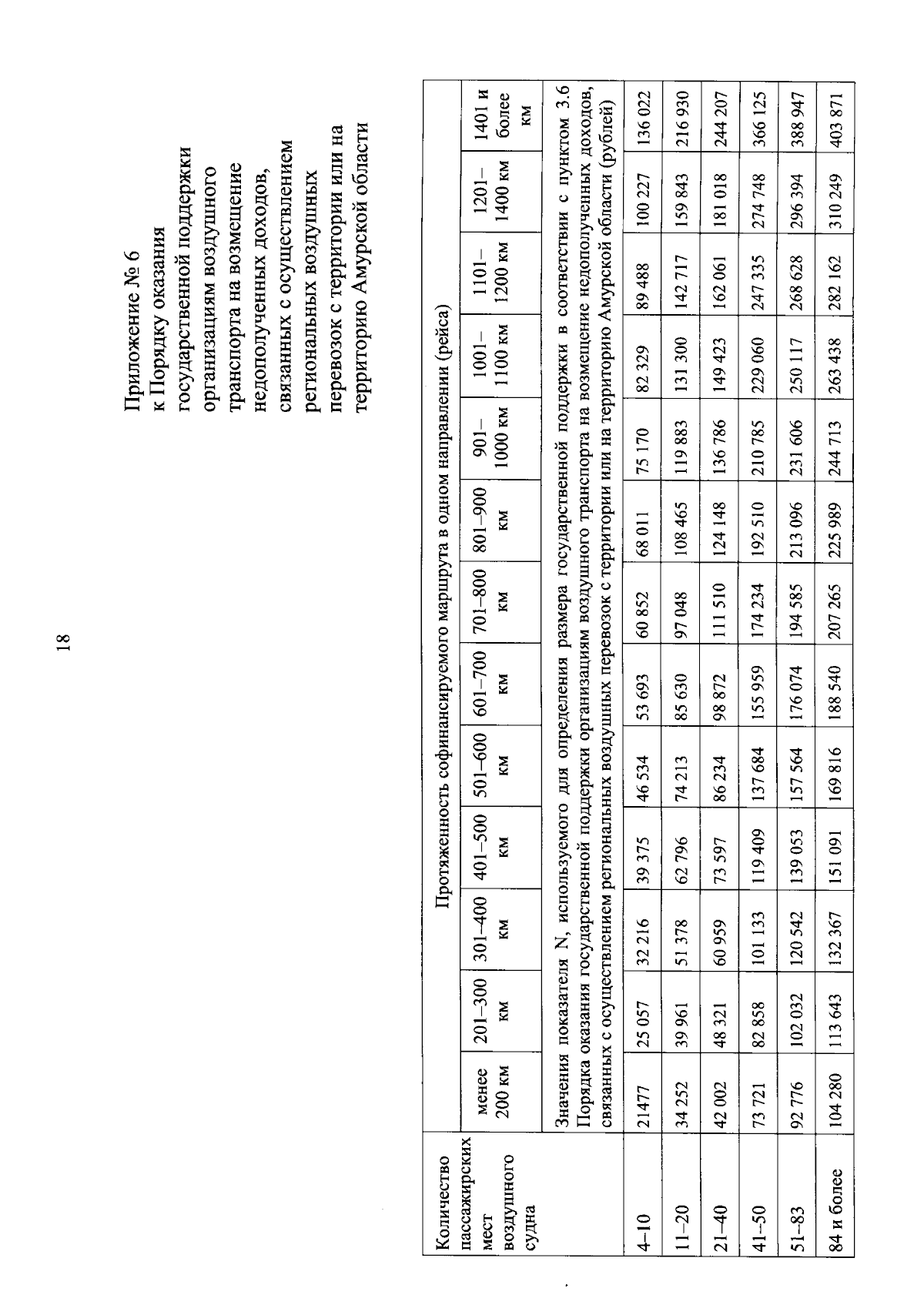 18

Приложение № 6
к Порядку оказания государственной поддержки организациям воздушного транспорта на возмещение недополученных доходов, связанных с осуществлением региональных воздушных перевозок с территории или на территорию Амурской области

| Количество пассажирских мест воздушного судна | Протяженность софинансируемого маршрута в одном направлении (рейса) | | | | | | | | | | | | |
|---|---|---|---|---|---|---|---|---|---|---|---|---|---|
| | менее 200 км | 201–300 км | 301–400 км | 401–500 км | 501–600 км | 601–700 км | 701–800 км | 801–900 км | 901–1000 км | 1001–1100 км | 1101–1200 км | 1201–1400 км | 1401 и более км |
| | Значения показателя N, используемого для определения размера государственной поддержки в соответствии с пунктом 3.6 Порядка оказания государственной поддержки организациям воздушного транспорта на возмещение недополученных доходов, связанных с осуществлением региональных воздушных перевозок с территории или на территорию Амурской области (рублей) | | | | | | | | | | | | |
| 4–10 | 21477 | 25 057 | 32 216 | 39 375 | 46 534 | 53 693 | 60 852 | 68 011 | 75 170 | 82 329 | 89 488 | 100 227 | 136 022 |
| 11–20 | 34 252 | 39 961 | 51 378 | 62 796 | 74 213 | 85 630 | 97 048 | 108 465 | 119 883 | 131 300 | 142 717 | 159 843 | 216 930 |
| 21–40 | 42 002 | 48 321 | 60 959 | 73 597 | 86 234 | 98 872 | 111 510 | 124 148 | 136 786 | 149 423 | 162 061 | 181 018 | 244 207 |
| 41–50 | 73 721 | 82 858 | 101 133 | 119 409 | 137 684 | 155 959 | 174 234 | 192 510 | 210 785 | 229 060 | 247 335 | 274 748 | 366 125 |
| 51–83 | 92 776 | 102 032 | 120 542 | 139 053 | 157 564 | 176 074 | 194 585 | 213 096 | 231 606 | 250 117 | 268 628 | 296 394 | 388 947 |
| 84 и более | 104 280 | 113 643 | 132 367 | 151 091 | 169 816 | 188 540 | 207 265 | 225 989 | 244 713 | 263 438 | 282 162 | 310 249 | 403 871 |